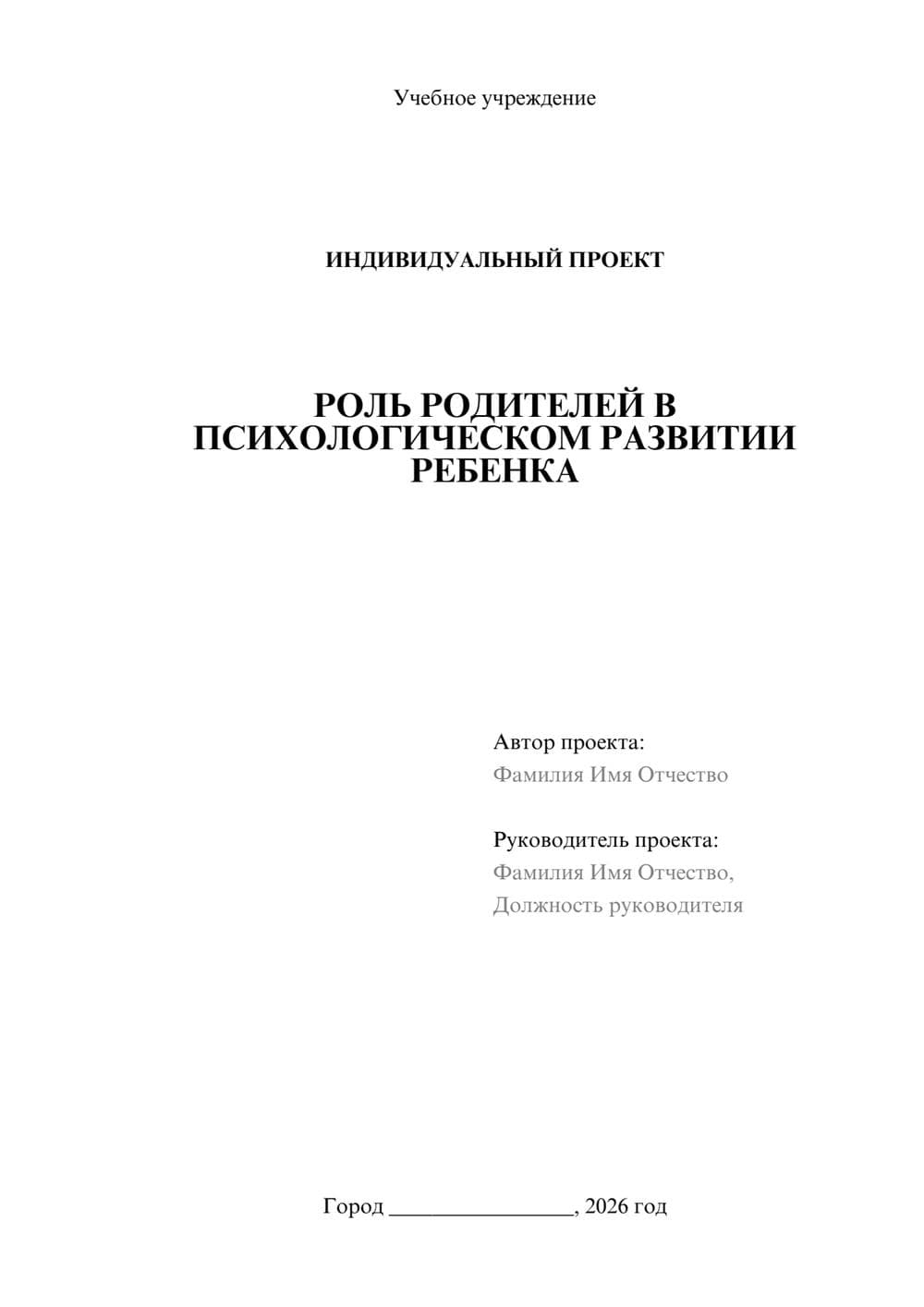 Учебное учреждение

ИНДИВИДУАЛЬНЫЙ ПРОЕКТ

РОЛЬ РОДИТЕЛЕЙ В ПСИХОЛОГИЧЕСКОМ РАЗВИТИИ РЕБЕНКА

Автор проекта:
Фамилия Имя Отчество

Руководитель проекта:
Фамилия Имя Отчество,
Должность руководителя

Город ________________, 2026 год